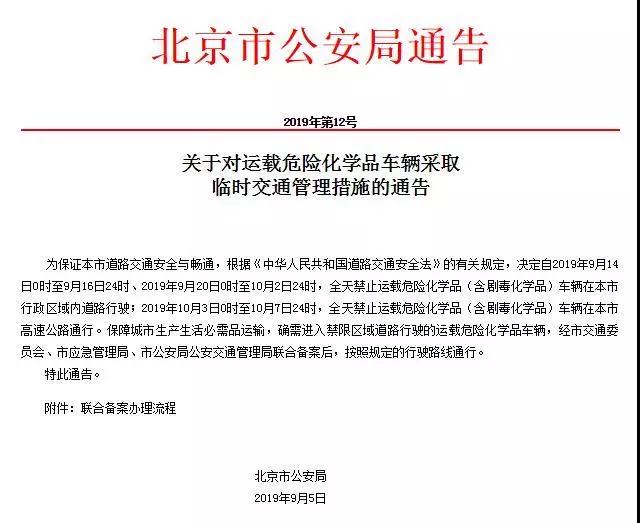 北京市公安局通告

2019年第12号

关于对运载危险化学品车辆采取临时交通管理措施的通告

为保证本市道路交通安全与畅通，根据《中华人民共和国道路交通安全法》的有关规定，决定自2019年9月14日0时至9月16日24时、2019年9月20日0时至10月2日24时，全天禁止运载危险化学品（含剧毒化学品）车辆在本市行政区域内道路行驶；2019年10月3日0时至10月7日24时，全天禁止运载危险化学品（含剧毒化学品）车辆在本市高速公路通行。保障城市生产生活必需品运输，确需进入禁限区域道路行驶的运载危险化学品车辆，经市交通委员会、市应急管理局、市公安局公安交通管理局联合备案后，按照规定的行驶路线通行。

特此通告。

附件：联合备案办理流程

北京市公安局

2019年9月5日